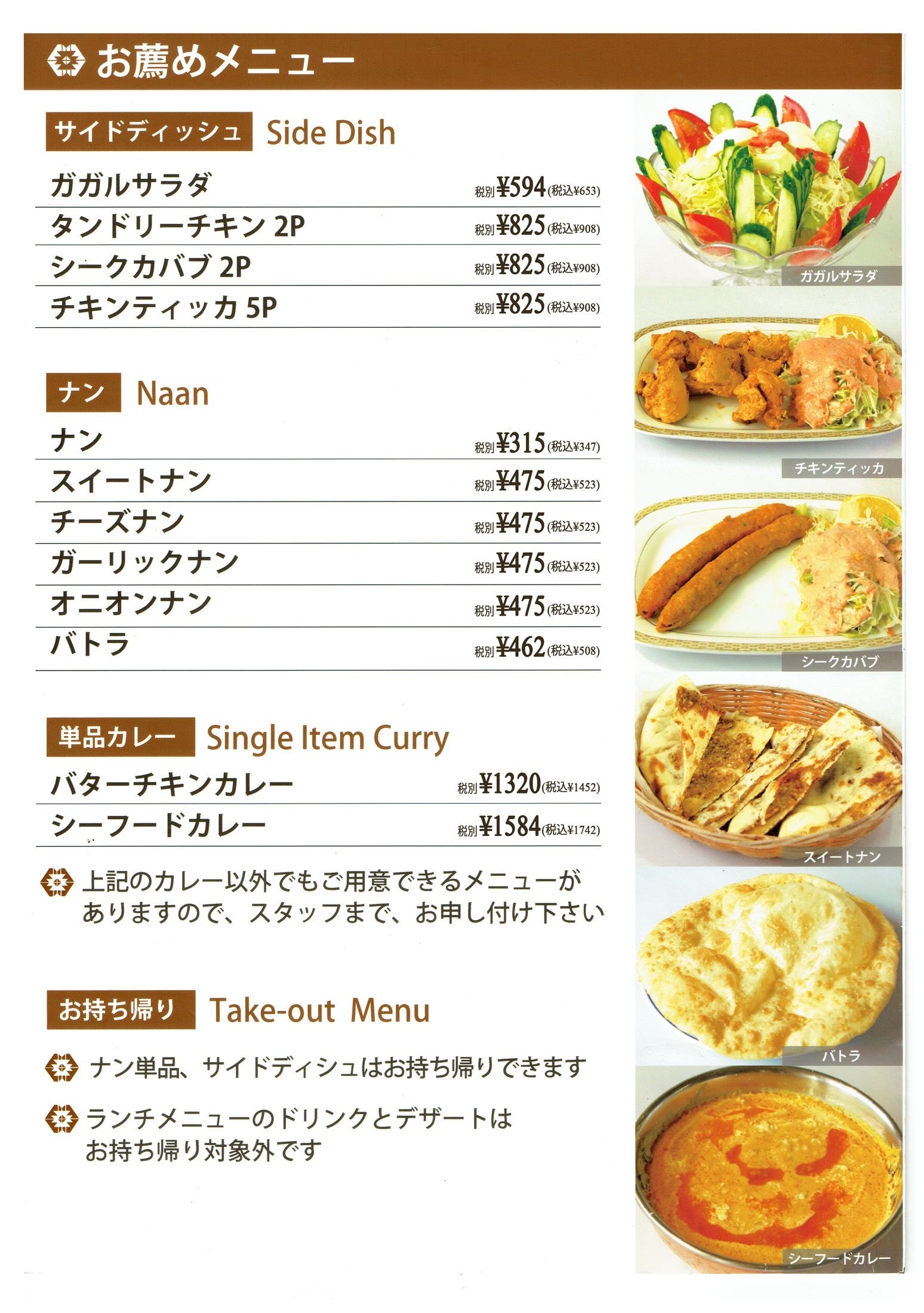 お薦めメニュー

サイドディッシュ Side Dish

ガガルサラダ 税別¥594(税込¥653)
タンドリーチキン 2P 税別¥825(税込¥908)
シークカバブ 2P 税別¥825(税込¥908)
チキンティッカ 5P 税別¥825(税込¥908)

ナン Naan

ナン 税別¥315(税込¥347)
スイートナン 税別¥475(税込¥523)
チーズナン 税別¥475(税込¥523)
ガーリックナン 税別¥475(税込¥523)
オニオンナン 税別¥475(税込¥523)
バトラ 税別¥462(税込¥508)

単品カレー Single Item Curry

バターチキンカレー 税別¥1320(税込¥1452)
シーフードカレー 税別¥1584(税込¥1742)

上記のカレー以外でもご用意できるメニューがありますので、スタッフまで、お申し付け下さい

お持ち帰り Take-out Menu

ナン単品、サイドディシュはお持ち帰りできます

ランチメニューのドリンクとデザートはお持ち帰り対象外です

ガガルサラダ
チキンティッカ
シークカバブ
スイートナン
バトラ
シーフードカレー